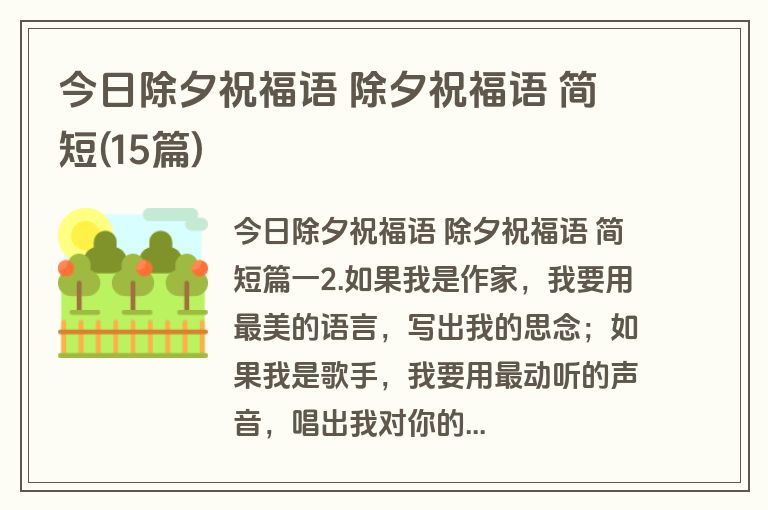 今日除夕祝福语 除夕祝福语 简短(15篇)

今日除夕祝福语 除夕祝福语 简短篇一2.如果我是作家，我要用最美的语言，写出我的思念；如果我是歌手，我要用最动听的声音，唱出我对你的...